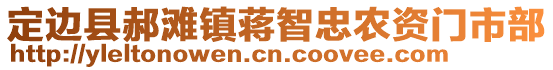 定边县郝滩镇蒋智忠农资门市部
http://yleltonowen.cn.coovee.com